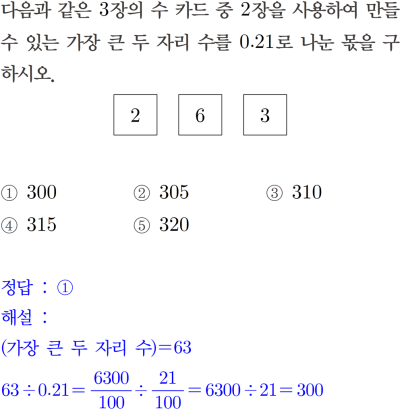 다음과 같은 3장의 수 카드 중 2장을 사용하여 만들 수 있는 가장 큰 두 자리 수를 0.21로 나눈 몫을 구하시오.

2 6 3

① 300 ② 305 ③ 310
④ 315 ⑤ 320

정답 : ①
해설 :
(가장 큰 두 자리 수)=63
$63 \div 0.21 = \frac{6300}{100} \div \frac{21}{100} = 6300 \div 21 = 300$